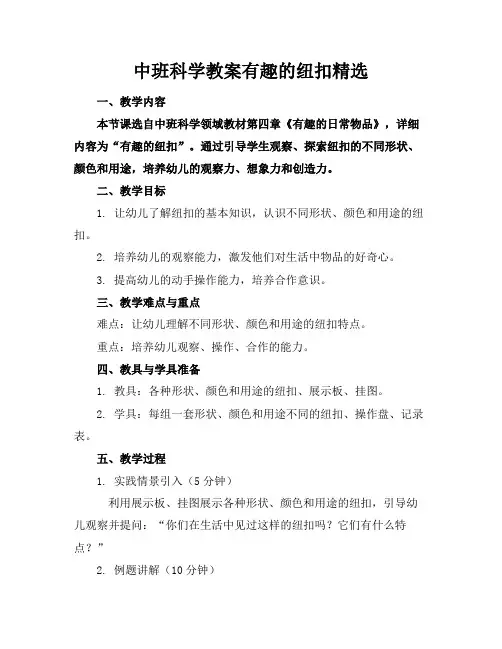 中班科学教案有趣的纽扣精选

一、教学内容

本节课选自中班科学领域教材第四章《有趣的日常物品》，详细内容为“有趣的纽扣”。通过引导学生观察、探索纽扣的不同形状、颜色和用途，培养幼儿的观察力、想象力和创造力。

二、教学目标

1. 让幼儿了解纽扣的基本知识，认识不同形状、颜色和用途的纽扣。

2. 培养幼儿的观察能力，激发他们对生活中物品的好奇心。

3. 提高幼儿的动手操作能力，培养合作意识。

三、教学难点与重点

难点：让幼儿理解不同形状、颜色和用途的纽扣特点。

重点：培养幼儿观察、操作、合作的能力。

四、教具与学具准备

1. 教具：各种形状、颜色和用途的纽扣、展示板、挂图。

2. 学具：每组一套形状、颜色和用途不同的纽扣、操作盘、记录表。

五、教学过程

1. 实践情景引入（5分钟）

利用展示板、挂图展示各种形状、颜色和用途的纽扣，引导幼儿观察并提问：“你们在生活中见过这样的纽扣吗？它们有什么特点？”

2. 例题讲解（10分钟）